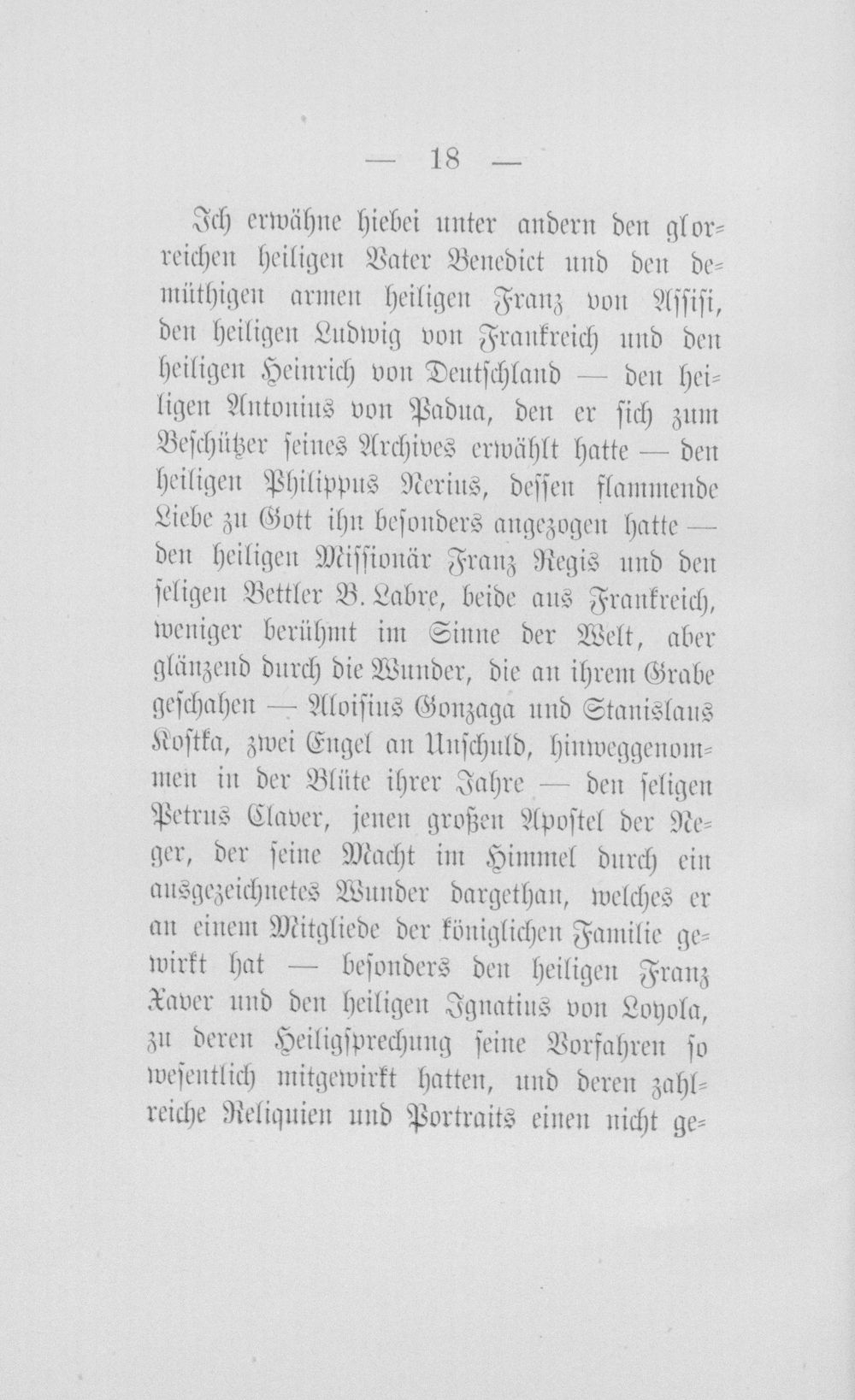 — 18 —

Ich erwähne hiebei unter andern den glorreichen heiligen Vater Benedict und den demüthigen armen heiligen Franz von Assisi, den heiligen Ludwig von Frankreich und den heiligen Heinrich von Deutschland — den heiligen Antonius von Padua, den er sich zum Beschützer seines Archives erwählt hatte — den heiligen Philippus Nerius, dessen flammende Liebe zu Gott ihn besonders angezogen hatte — den heiligen Missionär Franz Regis und den seligen Bettler B. Labre, beide aus Frankreich, weniger berühmt im Sinne der Welt, aber glänzend durch die Wunder, die an ihrem Grabe geschahen — Aloisius Gonzaga und Stanislaus Kostka, zwei Engel an Unschuld, hinweggenommen in der Blüte ihrer Jahre — den seligen Petrus Claver, jenen großen Apostel der Neger, der seine Macht im Himmel durch ein ausgezeichnetes Wunder dargethan, welches er an einem Mitgliede der königlichen Familie gewirkt hat — besonders den heiligen Franz Xaver und den heiligen Ignatius von Loyola, zu deren Heiligsprechung seine Vorfahren so wesentlich mitgewirkt hatten, und deren zahlreiche Reliquien und Portraits einen nicht ge-